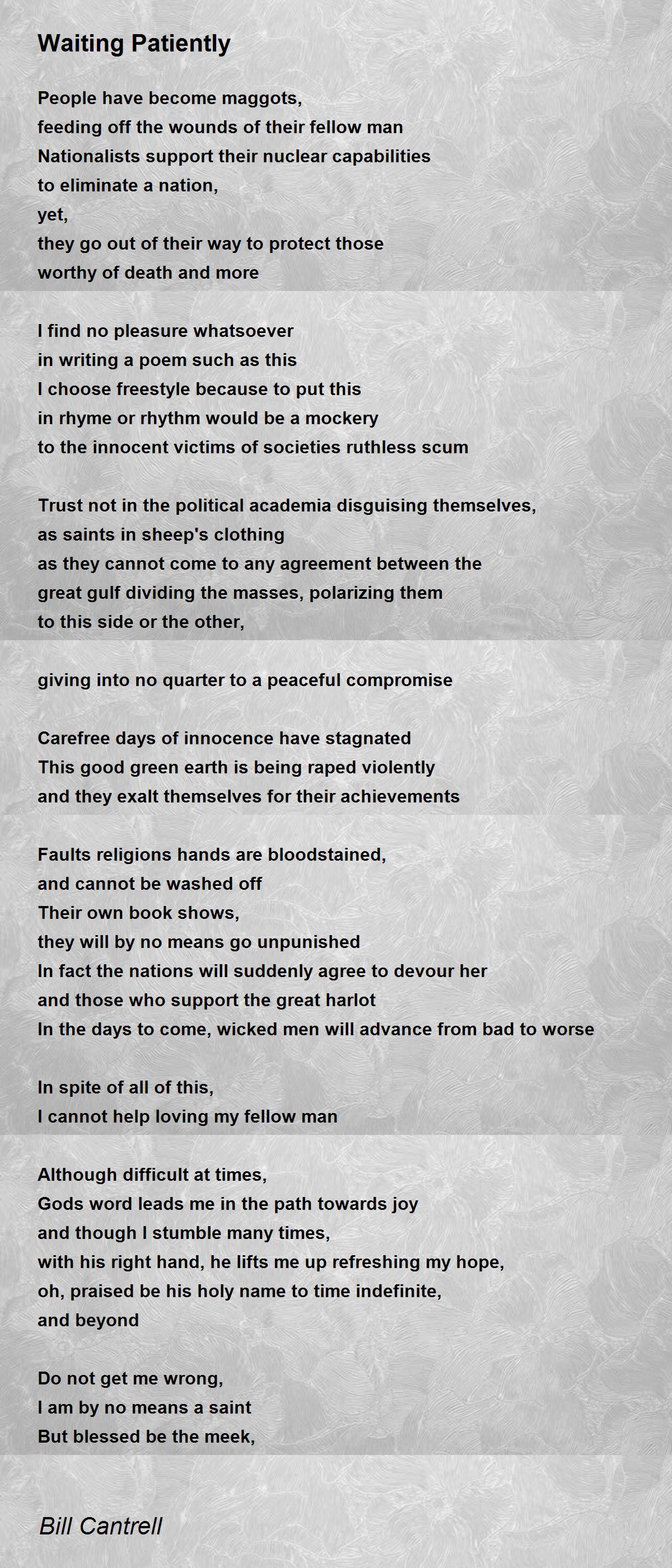 Waiting Patiently

People have become maggots,
feeding off the wounds of their fellow man
Nationalists support their nuclear capabilities
to eliminate a nation,
yet,
they go out of their way to protect those
worthy of death and more

I find no pleasure whatsoever
in writing a poem such as this
I choose freestyle because to put this
in rhyme or rhythm would be a mockery
to the innocent victims of societies ruthless scum

Trust not in the political academia disguising themselves,
as saints in sheep's clothing
as they cannot come to any agreement between the
great gulf dividing the masses, polarizing them
to this side or the other,

giving into no quarter to a peaceful compromise

Carefree days of innocence have stagnated
This good green earth is being raped violently
and they exalt themselves for their achievements

Faults religions hands are bloodstained,
and cannot be washed off
Their own book shows,
they will by no means go unpunished
In fact the nations will suddenly agree to devour her
and those who support the great harlot
In the days to come, wicked men will advance from bad to worse

In spite of all of this,
I cannot help loving my fellow man

Although difficult at times,
Gods word leads me in the path towards joy
and though I stumble many times,
with his right hand, he lifts me up refreshing my hope,
oh, praised be his holy name to time indefinite,
and beyond

Do not get me wrong,
I am by no means a saint
But blessed be the meek,

Bill Cantrell